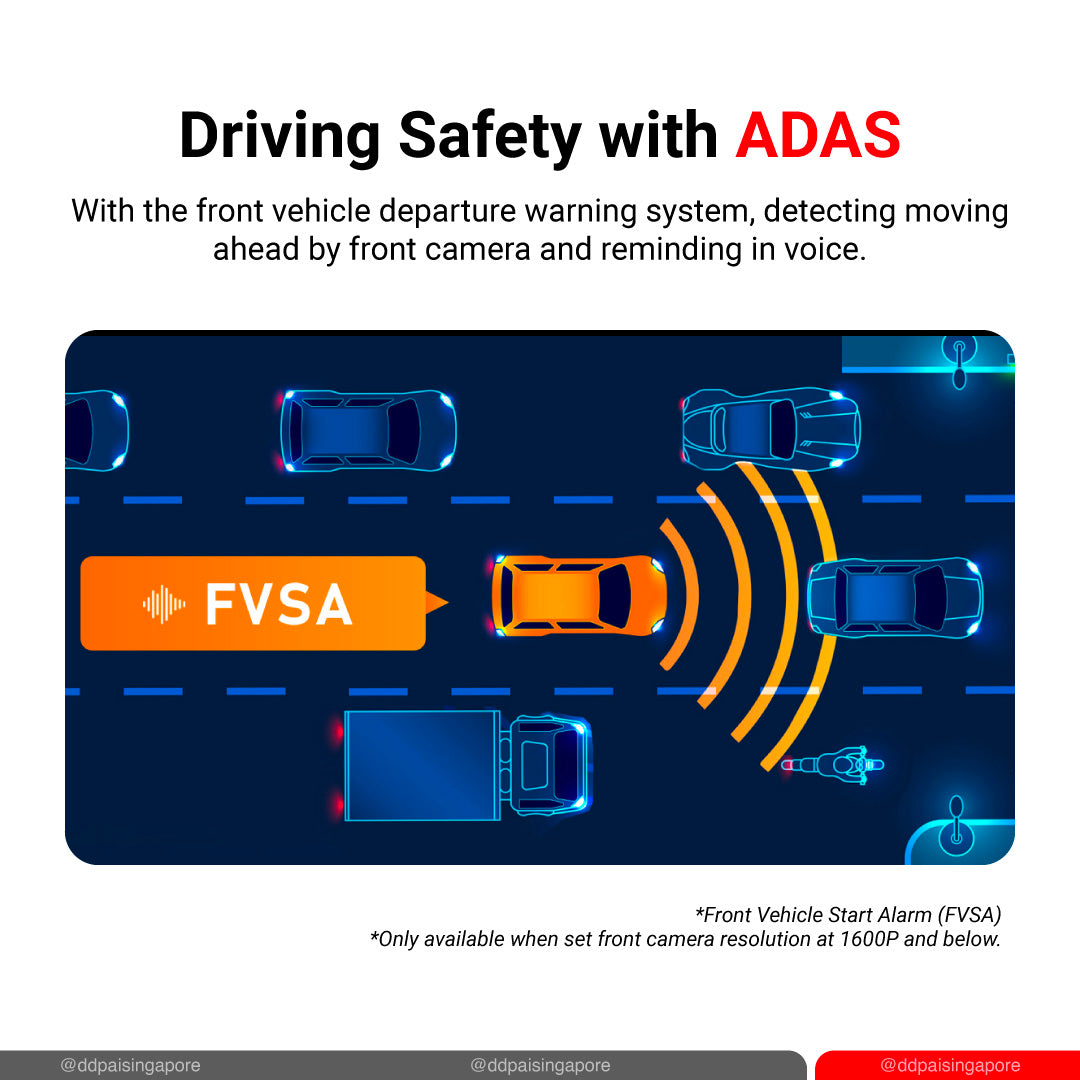 Driving Safety with ADAS

With the front vehicle departure warning system, detecting moving ahead by front camera and reminding in voice.

FVSA

*Front Vehicle Start Alarm (FVSA)
*Only available when set front camera resolution at 1600P and below.

@ddpaisingapore @ddpaisingapore @ddpaisingapore